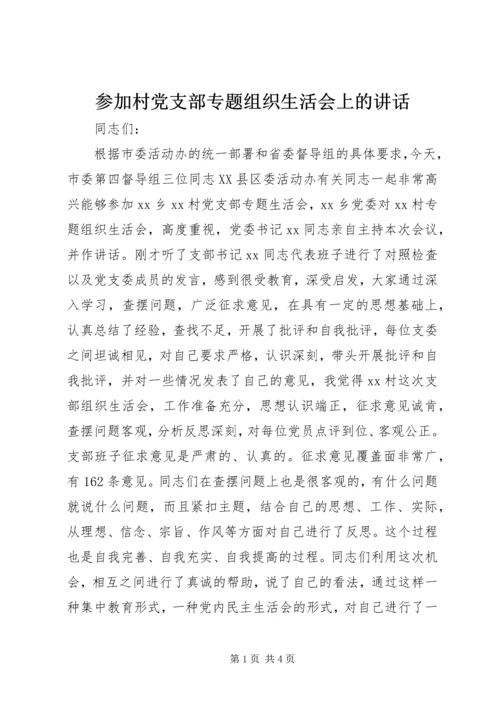 参加村党支部专题组织生活会上的讲话

同志们：

根据市委活动办的统一部署和省委督导组的具体要求，今天，市委第四督导组三位同志XX县区委活动办有关同志一起非常高兴能够参加xx乡xx村党支部专题生活会，xx乡党委对xx村专题组织生活会，高度重视，党委书记xx同志亲自主持本次会议，并作讲话。刚才听了支部书记xx同志代表班子进行了对照检查以及党支委成员的发言，感到很受教育，深受启发，大家通过深入学习，查摆问题，广泛征求意见，在具有一定的思想基础上，认真总结了经验，查找不足，开展了批评和自我批评，每位支委之间坦诚相见，对自己要求严格，认识深刻，带头开展批评和自我批评，并对一些情况发表了自己的意见，我觉得xx村这次支部组织生活会，工作准备充分，思想认识端正，征求意见诚肯，查摆问题客观，分析反思深刻，对每位党员点评到位、客观公正。支部班子征求意见是严肃的、认真的。征求意见覆盖面非常广，有162条意见。同志们在查摆问题上也是很客观的，有什么问题就说什么问题，而且紧扣主题，结合自己的思想、工作、实际，从理想、信念、宗旨、作风等方面对自己进行了反思。这个过程也是自我完善、自我充实、自我提高的过程。同志们利用这次机会，相互之间进行了真诚的帮助，说了自己的看法，通过这样一种集中教育形式，一种党内民主生活会的形式，对自己进行了一

第1页 共4页